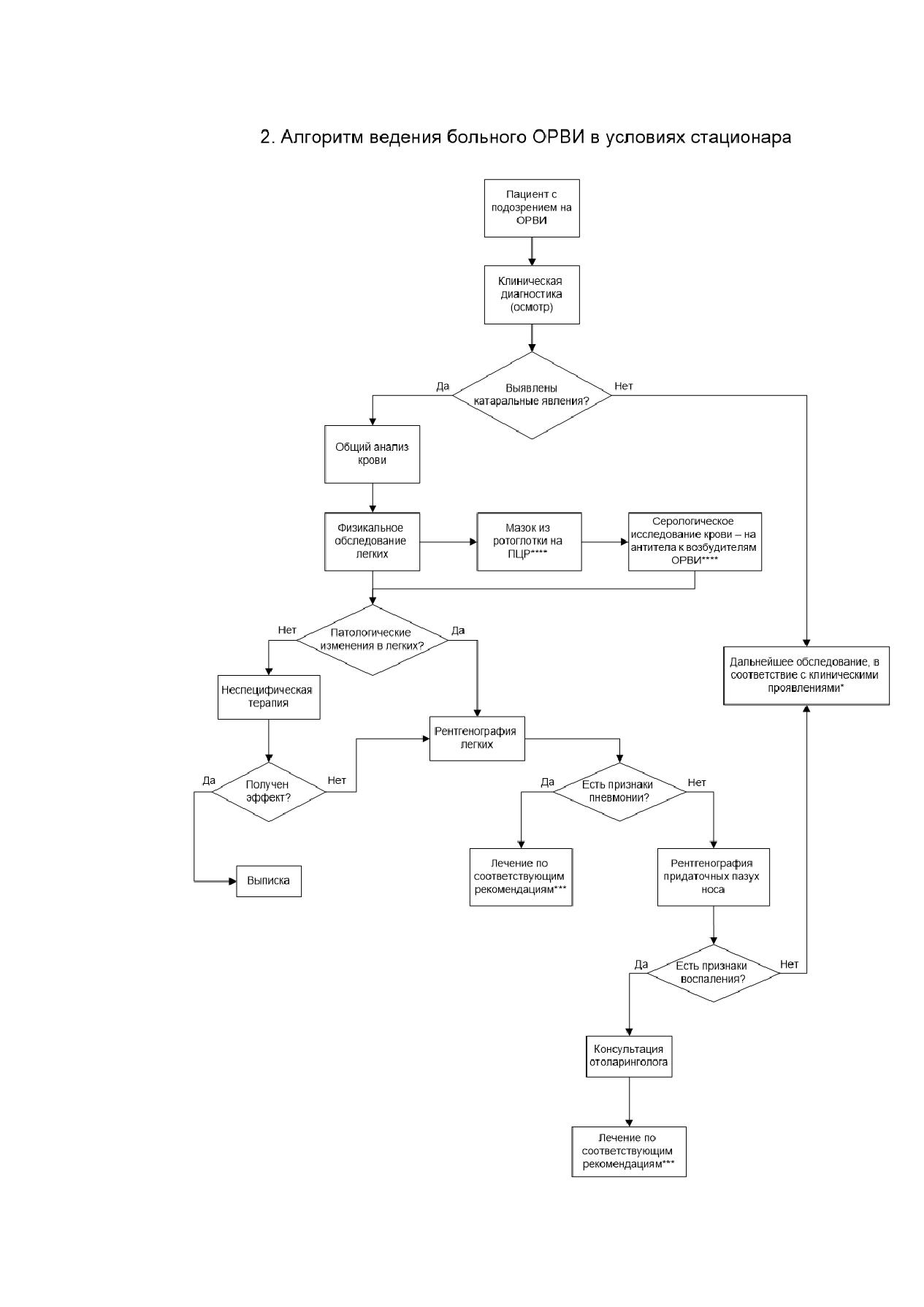 2. Алгоритм ведения больного ОРВИ в условиях стационара

Пациент с подозрением на ОРВИ

Клиническая диагностика (осмотр)

Да

Выявлены катаральные явления?

Нет

Общий анализ крови

Физикальное обследование легких

Мазок из ротоглотки на ПЦР****

Серологическое исследование крови – на антитела к возбудителям ОРВИ****

Нет

Патологические изменения в легких?

Да

Дальнейшее обследование, в соответствие с клиническими проявлениями*

Неспецифическая терапия

Рентгенография легких

Да

Получен эффект?

Нет

Да

Есть признаки пневмонии?

Нет

Выписка

Лечение по соответствующим рекомендациям***

Рентгенография придаточных пазух носа

Да

Есть признаки воспаления?

Нет

Консультация отоларинголога

Лечение по соответствующим рекомендациям***